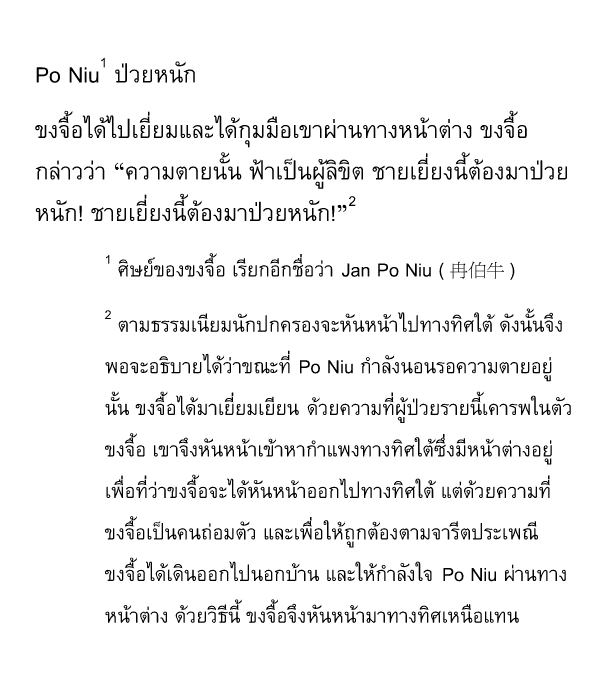 Po Niu$^1$ ป่วยหนัก

ขงจื้อได้ไปเยี่ยมและได้กุมมือเขาผ่านทางหน้าต่าง ขงจื้อกล่าวว่า “ความตายนั้น ฟ้าเป็นผู้ลิขิต ชายเยี่ยงนี้ต้องมาป่วยหนัก! ชายเยี่ยงนี้ต้องมาป่วยหนัก!”$^2$

$^1$ ศิษย์ของขงจื้อ เรียกอีกชื่อว่า Jan Po Niu ( 冉伯牛 )

$^2$ ตามธรรมเนียมนักปกครองจะหันหน้าไปทางทิศใต้ ดังนั้นจึงพอจะอธิบายได้ว่าขณะที่ Po Niu กำลังนอนรอความตายอยู่นั้น ขงจื้อได้มาเยี่ยมเยียน ด้วยความที่ผู้ป่วยรายนี้เคารพในตัวขงจื้อ เขาจึงหันหน้าเข้าหากำแพงทางทิศใต้ซึ่งมีหน้าต่างอยู่ เพื่อที่ว่าขงจื้อจะได้หันหน้าออกไปทางทิศใต้ แต่ด้วยความที่ขงจื้อเป็นคนถ่อมตัว และเพื่อให้ถูกต้องตามจารีตประเพณี ขงจื้อได้เดินออกไปนอกบ้าน และให้กำลังใจ Po Niu ผ่านทางหน้าต่าง ด้วยวิธีนี้ ขงจื้อจึงหันหน้ามาทางทิศเหนือแทน